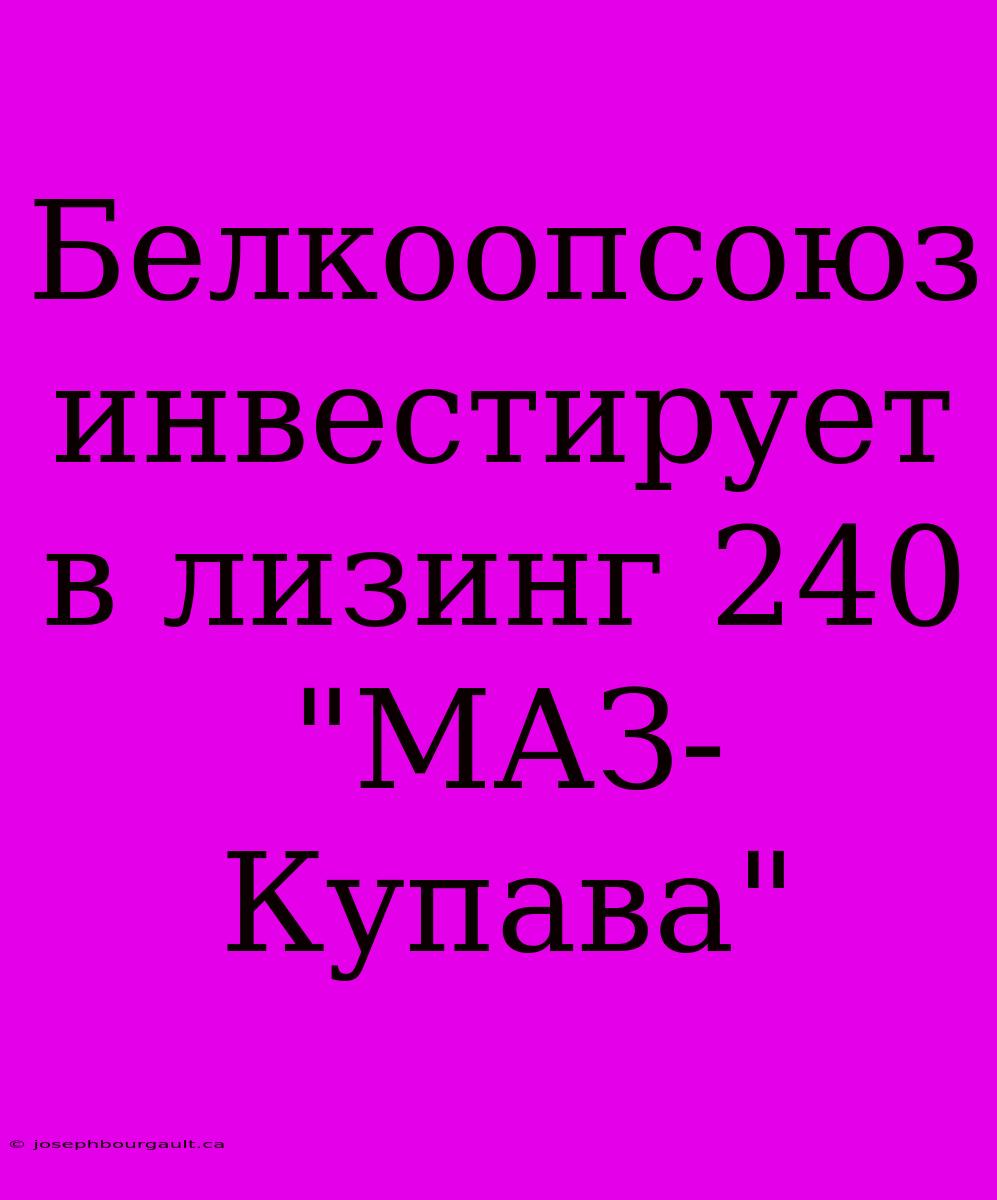 Белкоопсоюз инвестирует в лизинг 240 "МАЗ-Купава"

© josephbourgault.ca